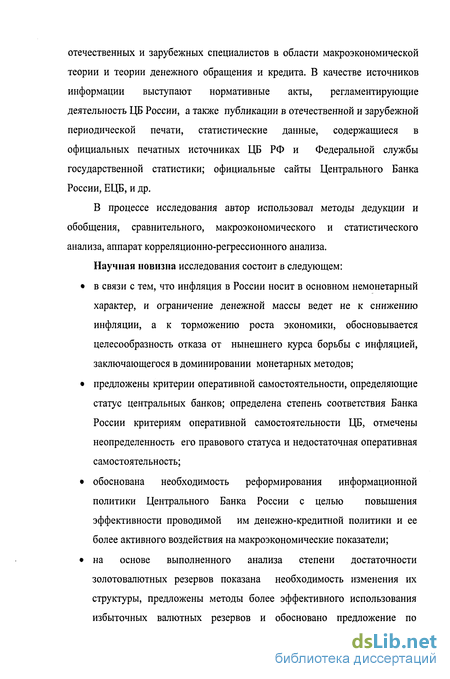 отечественных и зарубежных специалистов в области макроэкономической теории и теории денежного обращения и кредита. В качестве источников информации выступают нормативные акты, регламентирующие деятельность ЦБ России, а также публикации в отечественной и зарубежной периодической печати, статистические данные, содержащиеся в официальных печатных источниках ЦБ РФ и Федеральной службы государственной статистики; официальные сайты Центрального Банка России, ЕЦБ, и др.

В процессе исследования автор использовал методы дедукции и обобщения, сравнительного, макроэкономического и статистического анализа, аппарат корреляционно-регрессионного анализа.

Научная новизна исследования состоит в следующем:

• в связи с тем, что инфляция в России носит в основном немонетарный характер, и ограничение денежной массы ведет не к снижению инфляции, а к торможению роста экономики, обосновывается целесообразность отказа от нынешнего курса борьбы с инфляцией, заключающегося в доминировании монетарных методов;

• предложены критерии оперативной самостоятельности, определяющие статус центральных банков; определена степень соответствия Банка России критериям оперативной самостоятельности ЦБ, отмечены неопределенность его правового статуса и недостаточная оперативная самостоятельность;

• обоснована необходимость реформирования информационной политики Центрального Банка России с целью повышения эффективности проводимой им денежно-кредитной политики и ее более активного воздействия на макроэкономические показатели;

• на основе выполненного анализа степени достаточности золотовалютных резервов показана необходимость изменения их структуры, предложены методы более эффективного использования избыточных валютных резервов и обосновано предложение по

dsLib.net
библиотека диссертаций